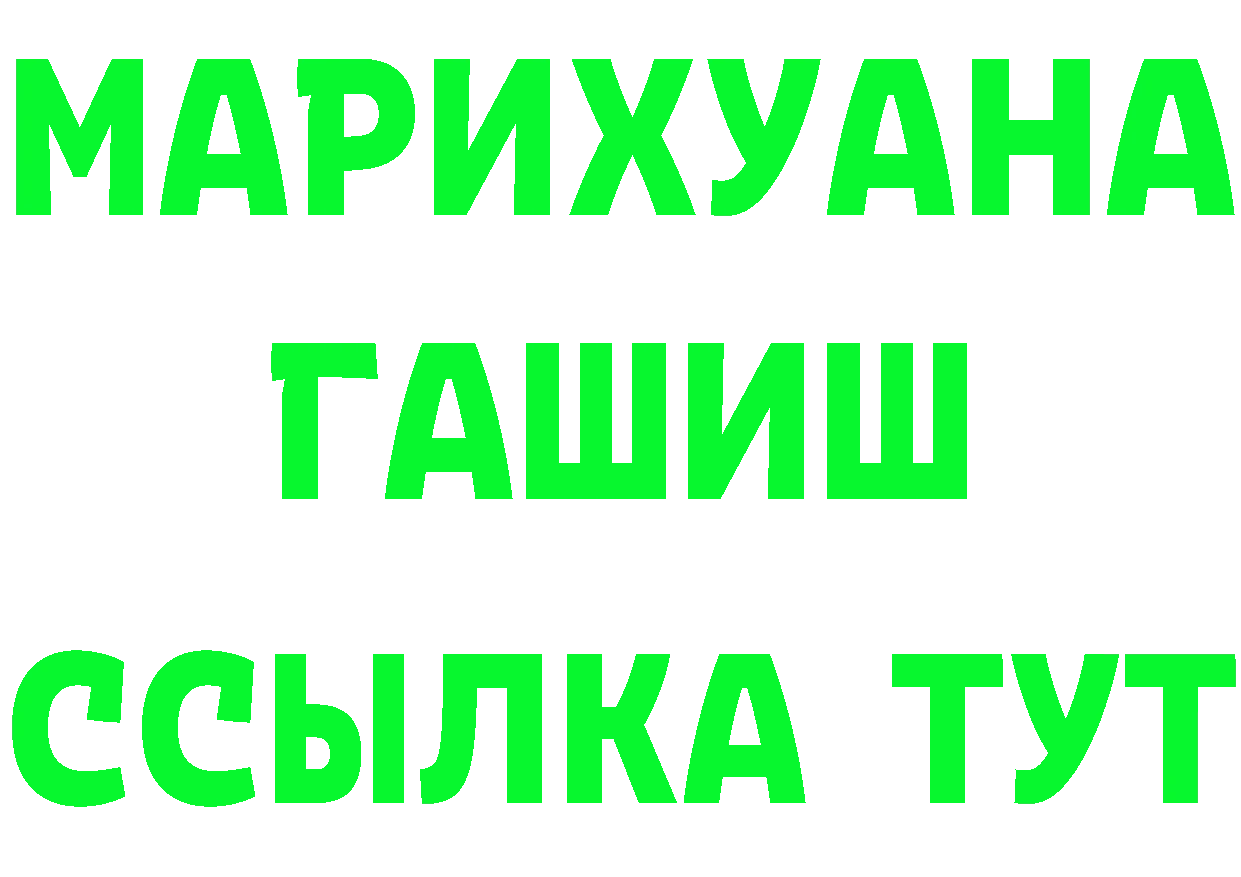 МАРИХУАНА
ГАШИШ
ССЫЛКА ТУТ